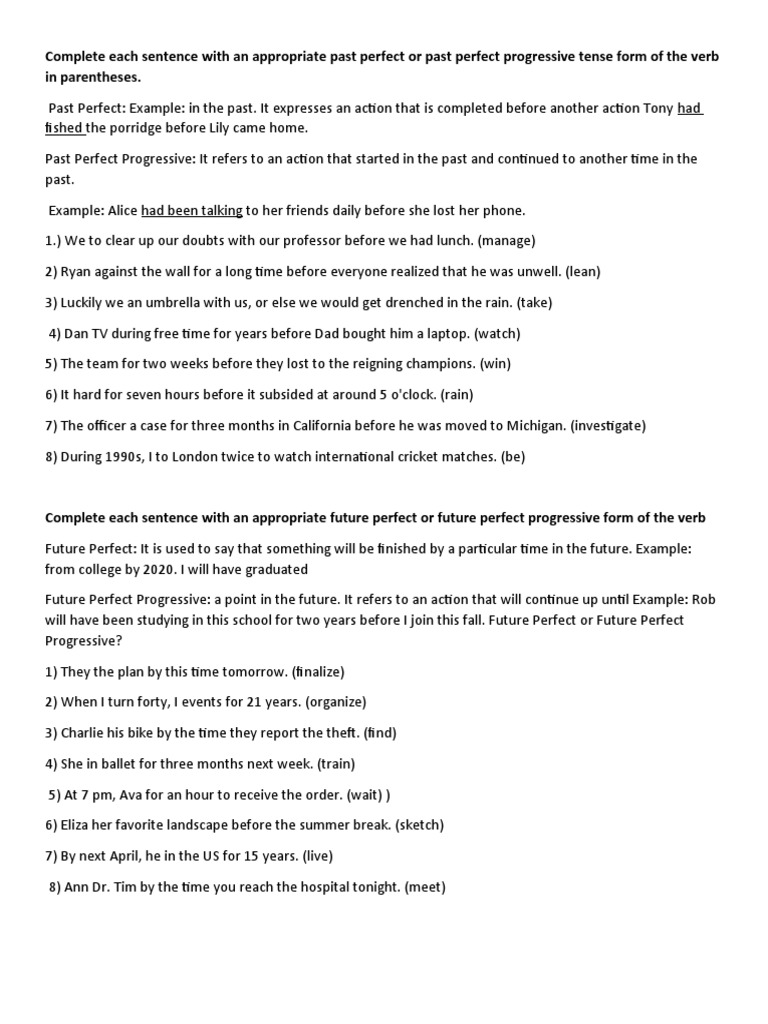 Complete each sentence with an appropriate past perfect or past perfect progressive tense form of the verb in parentheses.

Past Perfect: Example: in the past. It expresses an action that is completed before another action Tony had fished the porridge before Lily came home.

Past Perfect Progressive: It refers to an action that started in the past and continued to another time in the past.

Example: Alice had been talking to her friends daily before she lost her phone.

1.) We to clear up our doubts with our professor before we had lunch. (manage)

2) Ryan against the wall for a long time before everyone realized that he was unwell. (lean)

3) Luckily we an umbrella with us, or else we would get drenched in the rain. (take)

4) Dan TV during free time for years before Dad bought him a laptop. (watch)

5) The team for two weeks before they lost to the reigning champions. (win)

6) It hard for seven hours before it subsided at around 5 o'clock. (rain)

7) The officer a case for three months in California before he was moved to Michigan. (investigate)

8) During 1990s, I to London twice to watch international cricket matches. (be)

Complete each sentence with an appropriate future perfect or future perfect progressive form of the verb

Future Perfect: It is used to say that something will be finished by a particular time in the future. Example: from college by 2020. I will have graduated

Future Perfect Progressive: a point in the future. It refers to an action that will continue up until Example: Rob will have been studying in this school for two years before I join this fall. Future Perfect or Future Perfect Progressive?

1) They the plan by this time tomorrow. (finalize)

2) When I turn forty, I events for 21 years. (organize)

3) Charlie his bike by the time they report the theft. (find)

4) She in ballet for three months next week. (train)

5) At 7 pm, Ava for an hour to receive the order. (wait) )

6) Eliza her favorite landscape before the summer break. (sketch)

7) By next April, he in the US for 15 years. (live)

8) Ann Dr. Tim by the time you reach the hospital tonight. (meet)